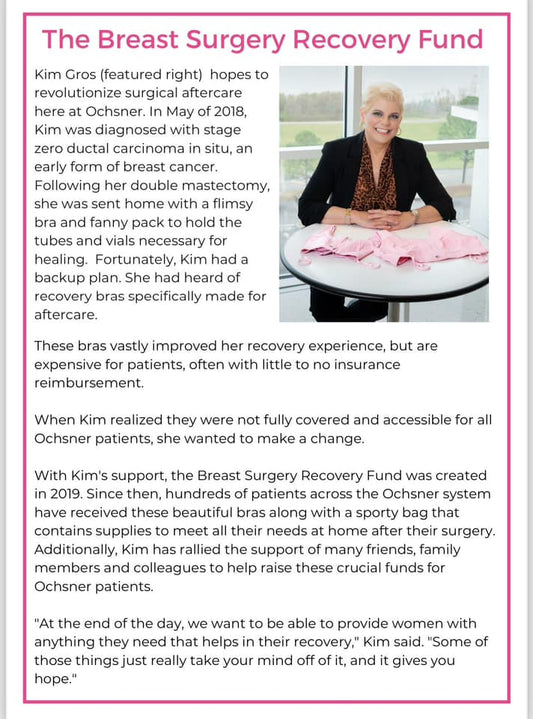 The Breast Surgery Recovery Fund

Kim Gros (featured right) hopes to revolutionize surgical aftercare here at Ochsner. In May of 2018, Kim was diagnosed with stage zero ductal carcinoma in situ, an early form of breast cancer. Following her double mastectomy, she was sent home with a flimsy bra and fanny pack to hold the tubes and vials necessary for healing. Fortunately, Kim had a backup plan. She had heard of recovery bras specifically made for aftercare.

These bras vastly improved her recovery experience, but are expensive for patients, often with little to no insurance reimbursement.

When Kim realized they were not fully covered and accessible for all Ochsner patients, she wanted to make a change.

With Kim's support, the Breast Surgery Recovery Fund was created in 2019. Since then, hundreds of patients across the Ochsner system have received these beautiful bras along with a sporty bag that contains supplies to meet all their needs at home after their surgery. Additionally, Kim has rallied the support of many friends, family members and colleagues to help raise these crucial funds for Ochsner patients.

"At the end of the day, we want to be able to provide women with anything they need that helps in their recovery," Kim said. "Some of those things just really take your mind off of it, and it gives you hope."